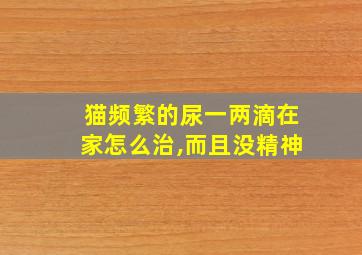 猫频繁的尿一两滴在家怎么治,而且没精神